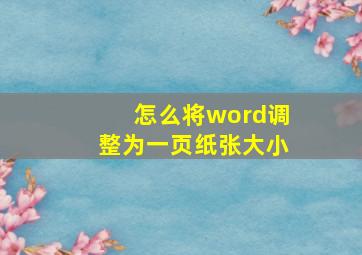 怎么将word调整为一页纸张大小